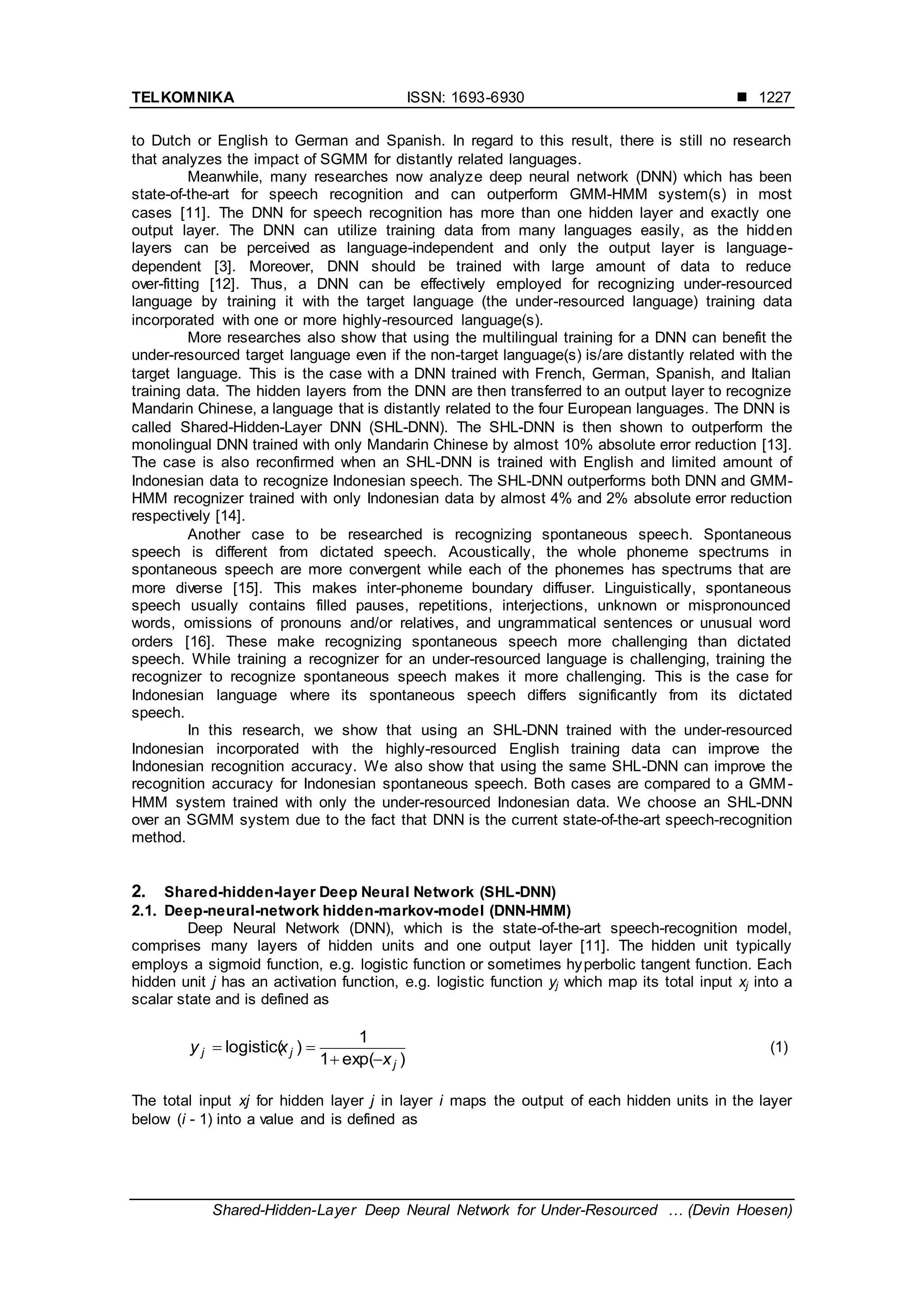 TELKOMNIKA ISSN: 1693-6930 ■ 1227

to Dutch or English to German and Spanish. In regard to this result, there is still no research that analyzes the impact of SGMM for distantly related languages.

Meanwhile, many researches now analyze deep neural network (DNN) which has been state-of-the-art for speech recognition and can outperform GMM-HMM system(s) in most cases [11]. The DNN for speech recognition has more than one hidden layer and exactly one output layer. The DNN can utilize training data from many languages easily, as the hidden layers can be perceived as language-independent and only the output layer is language-dependent [3]. Moreover, DNN should be trained with large amount of data to reduce over-fitting [12]. Thus, a DNN can be effectively employed for recognizing under-resourced language by training it with the target language (the under-resourced language) training data incorporated with one or more highly-resourced language(s).

More researches also show that using the multilingual training for a DNN can benefit the under-resourced target language even if the non-target language(s) is/are distantly related with the target language. This is the case with a DNN trained with French, German, Spanish, and Italian training data. The hidden layers from the DNN are then transferred to an output layer to recognize Mandarin Chinese, a language that is distantly related to the four European languages. The DNN is called Shared-Hidden-Layer DNN (SHL-DNN). The SHL-DNN is then shown to outperform the monolingual DNN trained with only Mandarin Chinese by almost 10% absolute error reduction [13]. The case is also reconfirmed when an SHL-DNN is trained with English and limited amount of Indonesian data to recognize Indonesian speech. The SHL-DNN outperforms both DNN and GMM-HMM recognizer trained with only Indonesian data by almost 4% and 2% absolute error reduction respectively [14].

Another case to be researched is recognizing spontaneous speech. Spontaneous speech is different from dictated speech. Acoustically, the whole phoneme spectrums in spontaneous speech are more convergent while each of the phonemes has spectrums that are more diverse [15]. This makes inter-phoneme boundary diffuser. Linguistically, spontaneous speech usually contains filled pauses, repetitions, interjections, unknown or mispronounced words, omissions of pronouns and/or relatives, and ungrammatical sentences or unusual word orders [16]. These make recognizing spontaneous speech more challenging than dictated speech. While training a recognizer for an under-resourced language is challenging, training the recognizer to recognize spontaneous speech makes it more challenging. This is the case for Indonesian language where its spontaneous speech differs significantly from its dictated speech.

In this research, we show that using an SHL-DNN trained with the under-resourced Indonesian incorporated with the highly-resourced English training data can improve the Indonesian recognition accuracy. We also show that using the same SHL-DNN can improve the recognition accuracy for Indonesian spontaneous speech. Both cases are compared to a GMM-HMM system trained with only the under-resourced Indonesian data. We choose an SHL-DNN over an SGMM system due to the fact that DNN is the current state-of-the-art speech-recognition method.

2. Shared-hidden-layer Deep Neural Network (SHL-DNN)
2.1. Deep-neural-network hidden-markov-model (DNN-HMM)

Deep Neural Network (DNN), which is the state-of-the-art speech-recognition model, comprises many layers of hidden units and one output layer [11]. The hidden unit typically employs a sigmoid function, e.g. logistic function or sometimes hyperbolic tangent function. Each hidden unit $j$ has an activation function, e.g. logistic function $y_j$ which map its total input $x_j$ into a scalar state and is defined as

$y_j = \text{logistic}(x_j) = \frac{1}{1+\exp(-x_j)}$ (1)

The total input $xj$ for hidden layer $j$ in layer $i$ maps the output of each hidden units in the layer below ($i$ - 1) into a value and is defined as

Shared-Hidden-Layer Deep Neural Network for Under-Resourced … (Devin Hoesen)